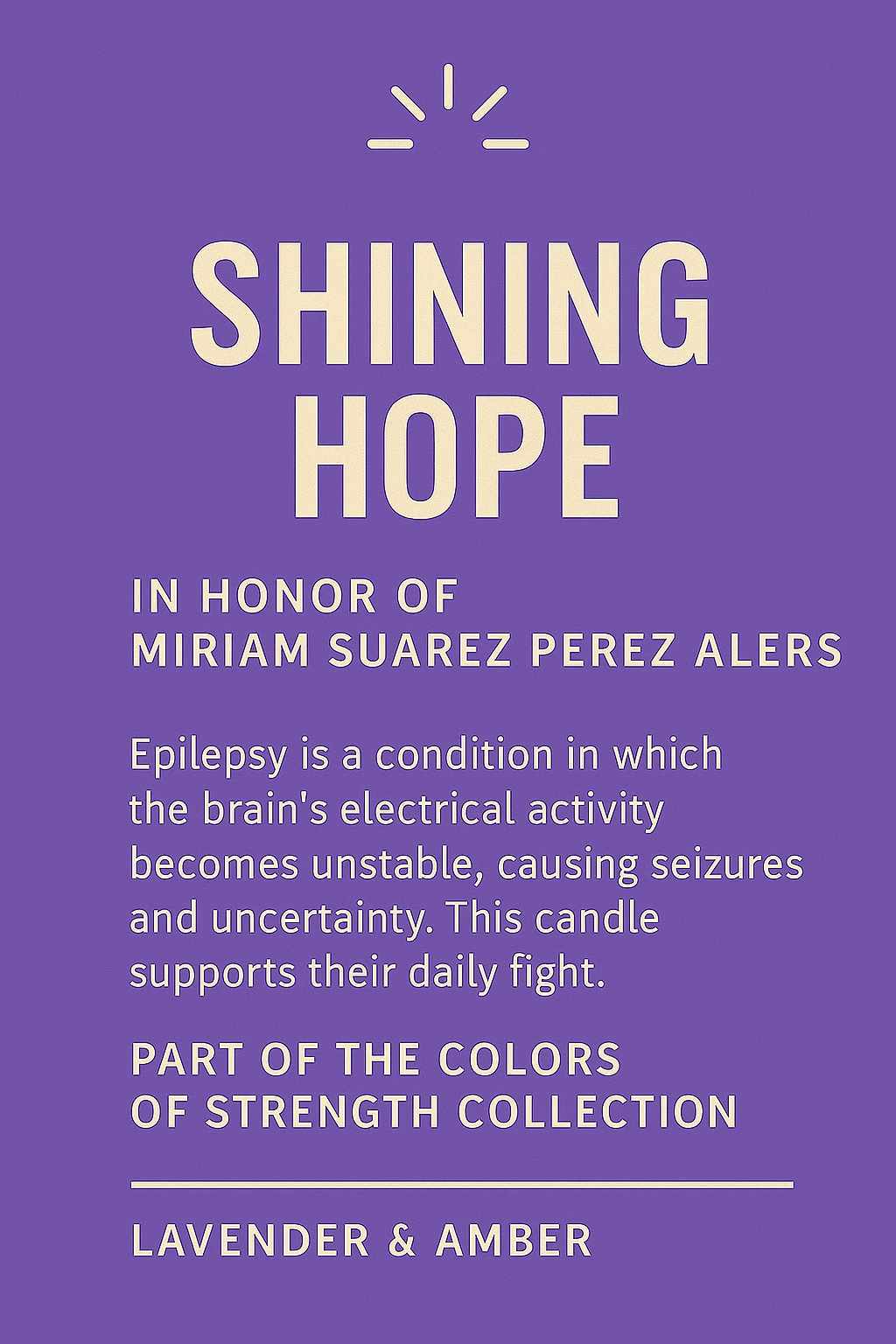 SHINING HOPE

IN HONOR OF
MIRIAM SUAREZ PEREZ ALERS

Epilepsy is a condition in which the brain's electrical activity becomes unstable, causing seizures and uncertainty. This candle supports their daily fight.

PART OF THE COLORS OF STRENGTH COLLECTION

LAVENDER & AMBER